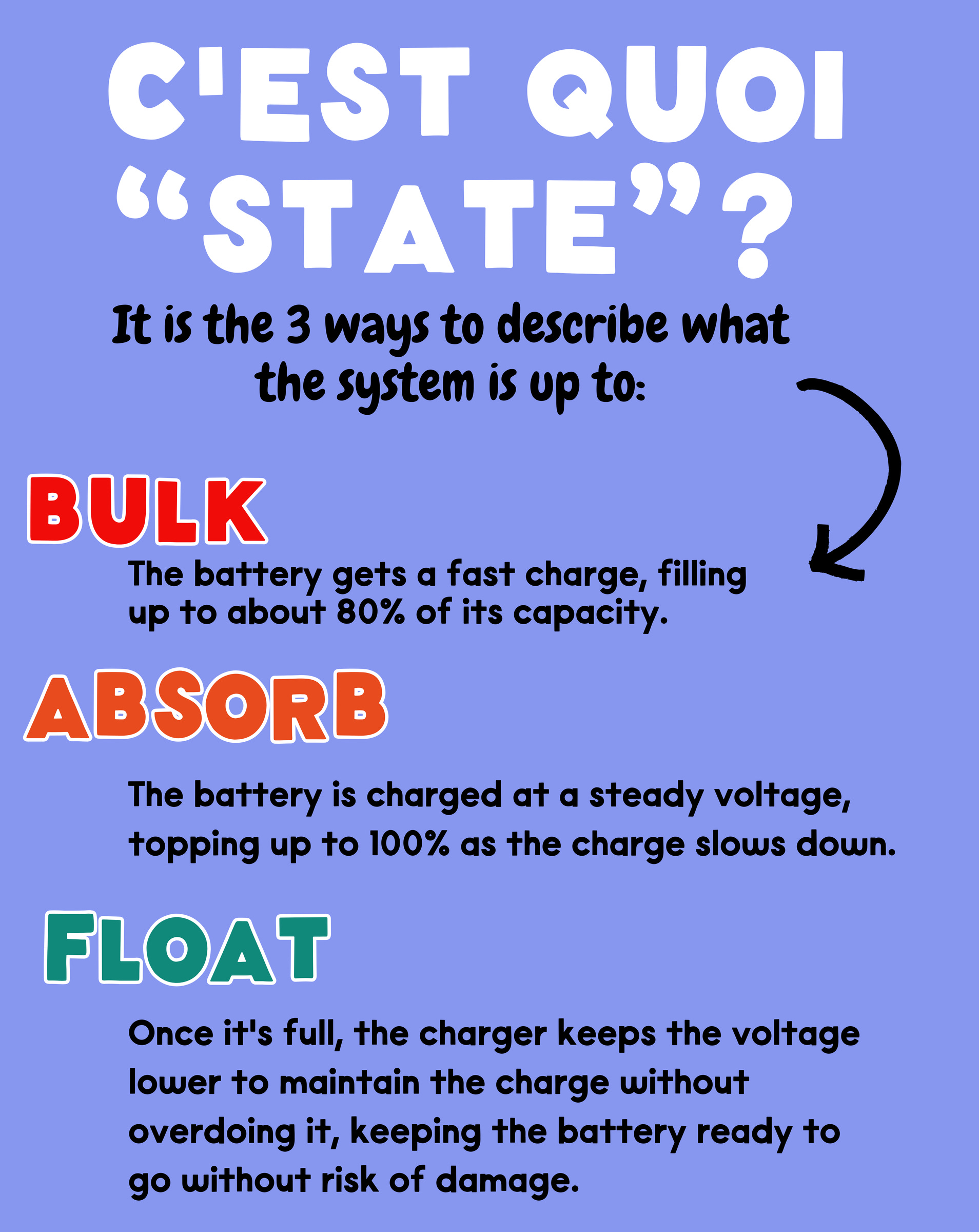 C'EST QUOI "STATE"?

It is the 3 ways to describe what the system is up to:

BULK

The battery gets a fast charge, filling up to about 80% of its capacity.

ABSORB

The battery is charged at a steady voltage, topping up to 100% as the charge slows down.

FLOAT

Once it's full, the charger keeps the voltage lower to maintain the charge without overdoing it, keeping the battery ready to go without risk of damage.